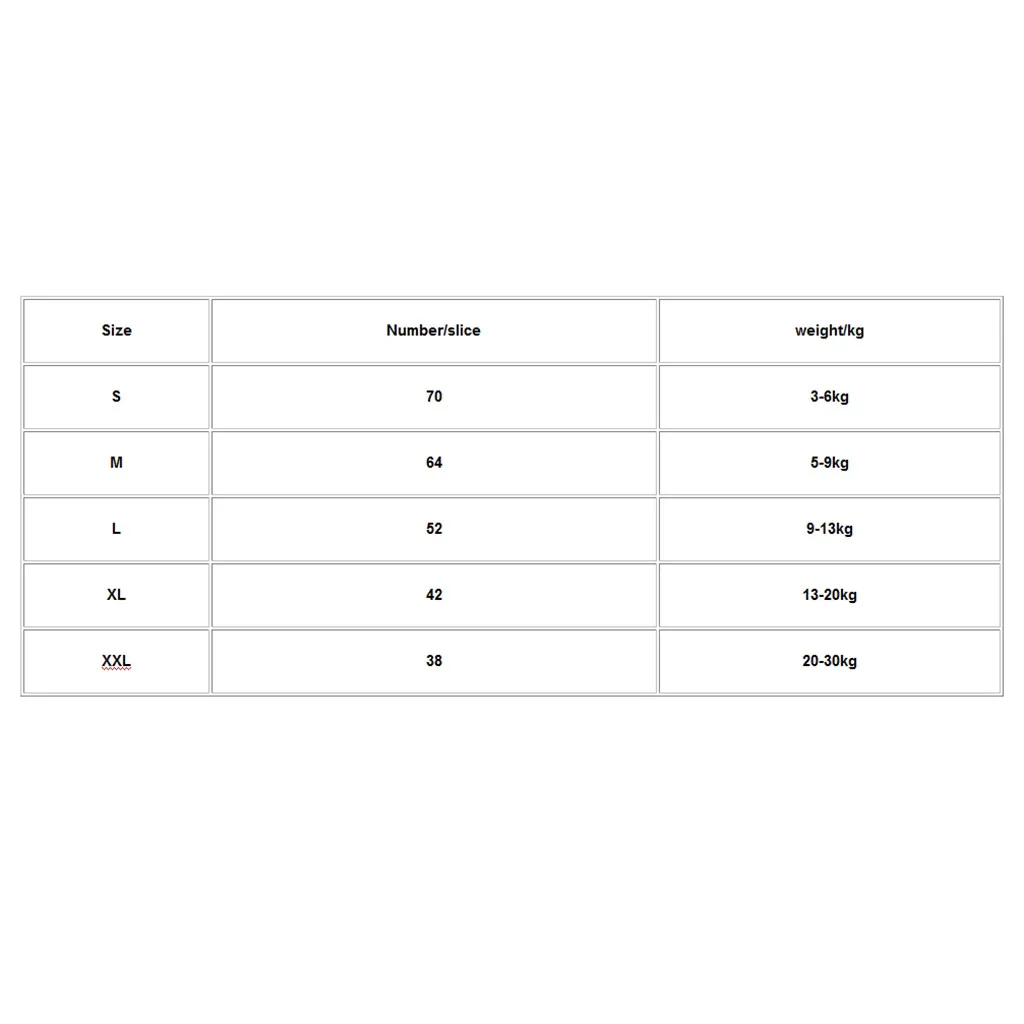 | Size | Number/slice | weight/kg |
|---|---|---|
| S | 70 | 3-6kg |
| M | 64 | 5-9kg |
| L | 52 | 9-13kg |
| XL | 42 | 13-20kg |
| XXL | 38 | 20-30kg |